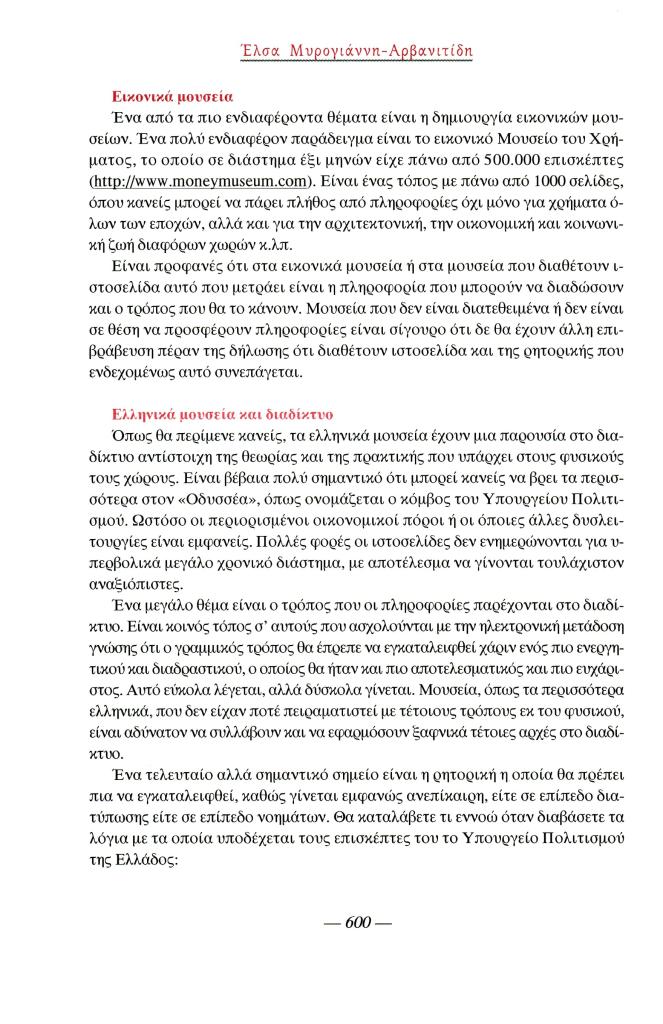 Έλσα Μυρογιάννη-Αρβανιτίδη

Εικονικά μουσεία

Ένα από τα πιο ενδιαφέροντα θέματα είναι η δημιουργία εικονικών μουσείων. Ένα πολύ ενδιαφέρον παράδειγμα είναι το εικονικό Μουσείο του Χρήματος, το οποίο σε διάστημα έξι μηνών είχε πάνω από 500.000 επισκέπτες (http://www.moneymuseum.com). Είναι ένας τόπος με πάνω από 1000 σελίδες, όπου κανείς μπορεί να πάρει πλήθος από πληροφορίες όχι μόνο για χρήματα όλων των εποχών, αλλά και για την αρχιτεκτονική, την οικονομική και κοινωνική ζωή διαφόρων χωρών κ.λπ.

Είναι προφανές ότι στα εικονικά μουσεία ή στα μουσεία που διαθέτουν ιστοσελίδα αυτό που μετράει είναι η πληροφορία που μπορούν να διαδώσουν και ο τρόπος που θα το κάνουν. Μουσεία που δεν είναι διατεθειμένα ή δεν είναι σε θέση να προσφέρουν πληροφορίες είναι σίγουρο ότι δε θα έχουν άλλη επιβράβευση πέραν της δήλωσης ότι διαθέτουν ιστοσελίδα και της ρητορικής που ενδεχομένως αυτό συνεπάγεται.

Ελληνικά μουσεία και διαδίκτυο

Όπως θα περίμενε κανείς, τα ελληνικά μουσεία έχουν μια παρουσία στο διαδίκτυο αντίστοιχη της θεωρίας και της πρακτικής που υπάρχει στους φυσικούς τους χώρους. Είναι βέβαια πολύ σημαντικό ότι μπορεί κανείς να βρει τα περισσότερα στον «Οδυσσέα», όπως ονομάζεται ο κόμβος του Υπουργείου Πολιτισμού. Ωστόσο οι περιορισμένοι οικονομικοί πόροι ή οι όποιες άλλες δυσλειτουργίες είναι εμφανείς. Πολλές φορές οι ιστοσελίδες δεν ενημερώνονται για υπερβολικά μεγάλο χρονικό διάστημα, με αποτέλεσμα να γίνονται τουλάχιστον αναξιόπιστες.

Ένα μεγάλο θέμα είναι ο τρόπος που οι πληροφορίες παρέχονται στο διαδίκτυο. Είναι κοινός τόπος σ' αυτούς που ασχολούνται με την ηλεκτρονική μετάδοση γνώσης ότι ο γραμμικός τρόπος θα έπρεπε να εγκαταλειφθεί χάριν ενός πιο ενεργητικού και διαδραστικού, ο οποίος θα ήταν και πιο αποτελεσματικός και πιο ευχάριστος. Αυτό εύκολα λέγεται, αλλά δύσκολα γίνεται. Μουσεία, όπως τα περισσότερα ελληνικά, που δεν είχαν ποτέ πειραματιστεί με τέτοιους τρόπους εκ του φυσικού, είναι αδύνατον να συλλάβουν και να εφαρμόσουν ξαφνικά τέτοιες αρχές στο διαδίκτυο.

Ένα τελευταίο αλλά σημαντικό σημείο είναι η ρητορική η οποία θα πρέπει πια να εγκαταλειφθεί, καθώς γίνεται εμφανώς ανεπίκαιρη, είτε σε επίπεδο διατύπωσης είτε σε επίπεδο νοημάτων. Θα καταλάβετε τι εννοώ όταν διαβάσετε τα λόγια με τα οποία υποδέχεται τους επισκέπτες του το Υπουργείο Πολιτισμού της Ελλάδος:

— 600 —